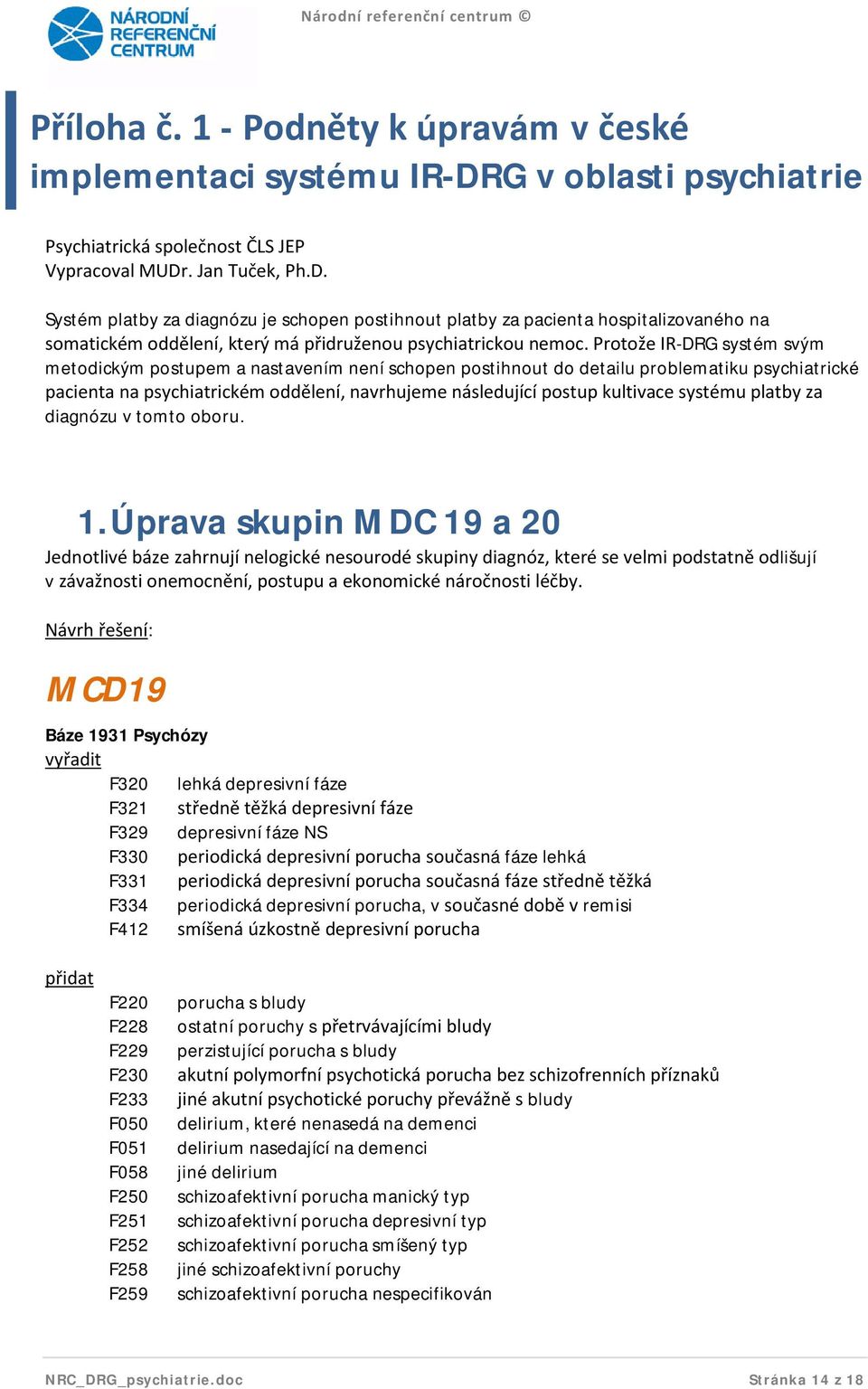 NÁRODNÍ REFERENČNÍ CENTRUM

Národní referenční centrum ©

Příloha č. 1 - Podněty k úpravám v české implementaci systému IR-DRG v oblasti psychiatrie

Psychiatrická společnost ČLS JEP
Vypracoval MUDr. Jan Tuček, Ph.D.

Systém platby za diagnózu je schopen postihnout platby za pacienta hospitalizovaného na somatickém oddělení, který má přidruženou psychiatrickou nemoc. Protože IR-DRG systém svým metodickým postupem a nastavením není schopen postihnout do detailu problematiku psychiatrické pacienta na psychiatrickém oddělení, navrhujeme následující postup kultivace systému platby za diagnózu v tomto oboru.

1. Úprava skupin MDC 19 a 20

Jednotlivé báze zahrnují nelogické nesourodé skupiny diagnóz, které se velmi podstatně odlišují v závažnosti onemocnění, postupu a ekonomické náročnosti léčby.

Návrh řešení:

MCD19

Báze 1931 Psychózy
vyřadit
F320 lehká depresivní fáze
F321 středně těžká depresivní fáze
F329 depresivní fáze NS
F330 periodická depresivní porucha současná fáze lehká
F331 periodická depresivní porucha současná fáze středně těžká
F334 periodická depresivní porucha, v současné době v remisi
F412 smíšená úzkostně depresivní porucha

přidat
F220 porucha s bludy
F228 ostatní poruchy s přetrvávajícími bludy
F229 perzistující porucha s bludy
F230 akutní polymorfní psychotická porucha bez schizofrenních příznaků
F233 jiné akutní psychotické poruchy převážně s bludy
F050 delirium, které nenasedá na demenci
F051 delirium nasedající na demenci
F058 jiné delirium
F250 schizoafektivní porucha manický typ
F251 schizoafektivní porucha depresivní typ
F252 schizoafektivní porucha smíšený typ
F258 jiné schizoafektivní poruchy
F259 schizoafektivní porucha nespecifikován

NRC_DRG_psychiatrie.doc

Stránka 14 z 18